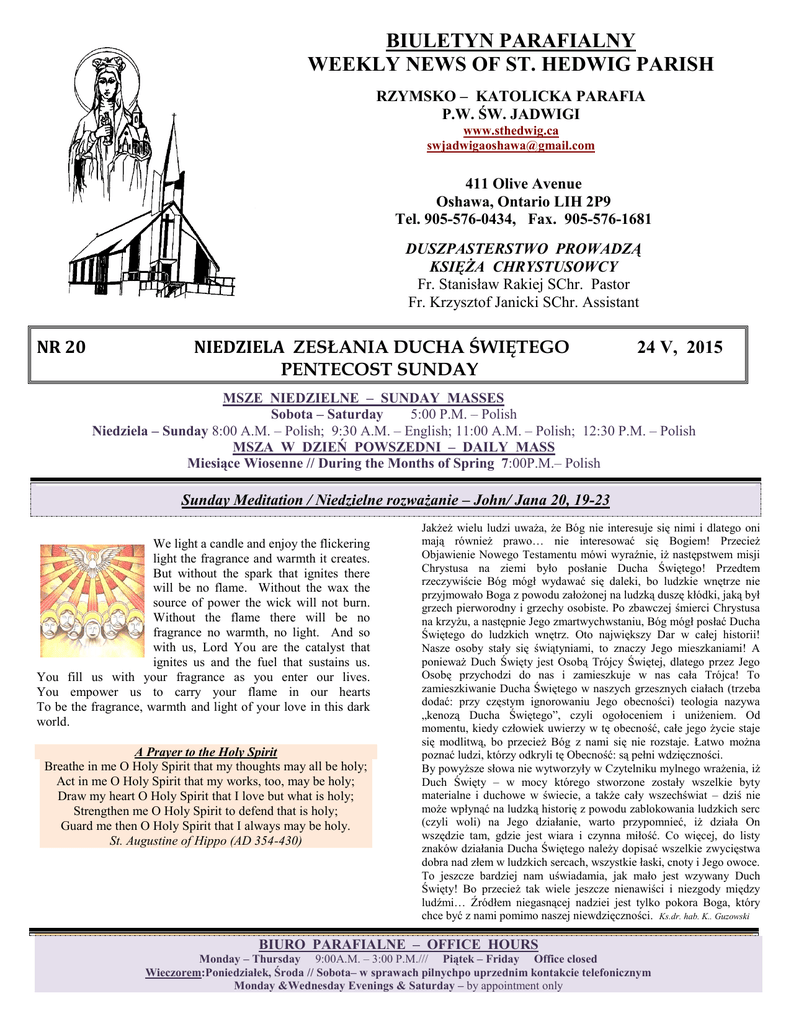 BIULETYN PARAFIALNY
WEEKLY NEWS OF ST. HEDWIG PARISH

RZYMSKO – KATOLICKA PARAFIA
P.W. ŚW. JADWIGI
www.sthedwig.ca
swjadwigaoshawa@gmail.com

411 Olive Avenue
Oshawa, Ontario LIH 2P9
Tel. 905-576-0434, Fax. 905-576-1681

DUSZPASTERSTWO PROWADZĄ
KSIĘŻA CHRYSTUSOWCY
Fr. Stanisław Rakiej SChr. Pastor
Fr. Krzysztof Janicki SChr. Assistant

NR 20 NIEDZIELA ZESŁANIA DUCHA ŚWIĘTEGO 24 V, 2015
PENTECOST SUNDAY

MSZE NIEDZIELNE – SUNDAY MASSES
Sobota – Saturday 5:00 P.M. – Polish
Niedziela – Sunday 8:00 A.M. – Polish; 9:30 A.M. – English; 11:00 A.M. – Polish; 12:30 P.M. – Polish
MSZA W DZIEŃ POWSZEDNI – DAILY MASS
Miesiące Wiosenne // During the Months of Spring 7:00P.M.– Polish

Sunday Meditation / Niedzielne rozważanie – John/ Jana 20, 19-23

We light a candle and enjoy the flickering light the fragrance and warmth it creates. But without the spark that ignites there will be no flame. Without the wax the source of power the wick will not burn. Without the flame there will be no fragrance no warmth, no light. And so with us, Lord You are the catalyst that ignites us and the fuel that sustains us. You fill us with your fragrance as you enter our lives. You empower us to carry your flame in our hearts To be the fragrance, warmth and light of your love in this dark world.

A Prayer to the Holy Spirit
Breathe in me O Holy Spirit that my thoughts may all be holy;
Act in me O Holy Spirit that my works, too, may be holy;
Draw my heart O Holy Spirit that I love but what is holy;
Strengthen me O Holy Spirit to defend that is holy;
Guard me then O Holy Spirit that I always may be holy.
St. Augustine of Hippo (AD 354-430)

Jakżeż wielu ludzi uważa, że Bóg nie interesuje się nimi i dlatego oni mają również prawo… nie interesować się Bogiem! Przecież Objawienie Nowego Testamentu mówi wyraźnie, iż następstwem misji Chrystusa na ziemi było posłanie Ducha Świętego! Przedtem rzeczywiście Bóg mógł wydawać się daleki, bo ludzkie wnętrze nie przyjmowało Boga z powodu założonej na ludzką duszę kłódki, jaką był grzech pierworodny i grzechy osobiste. Po zbawczej śmierci Chrystusa na krzyżu, a następnie Jego zmartwychwstaniu, Bóg mógł posłać Ducha Świętego do ludzkich wnętrz. Oto największy Dar w całej historii! Nasze osoby stały się świątyniami, to znaczy Jego mieszkaniami! A ponieważ Duch Święty jest Osobą Trójcy Świętej, dlatego przez Jego Osobę przychodzi do nas i zamieszkuje w nas cała Trójca! To zamieszkiwanie Ducha Świętego w naszych grzesznych ciałach (trzeba dodać: przy częstym ignorowaniu Jego obecności) teologia nazywa „kenozą Ducha Świętego", czyli ogołoceniem i uniżeniem. Od momentu, kiedy człowiek uwierzy w tę obecność, całe jego życie staje się modlitwą, bo przecież Bóg z nami się nie rozstaje. Łatwo można poznać ludzi, którzy odkryli tę Obecność: są pełni wdzięczności.
By powyższe słowa nie wytworzyły w Czytelniku mylnego wrażenia, iż Duch Święty – w mocy którego stworzone zostały wszelkie byty materialne i duchowe w świecie, a także cały wszechświat – dziś nie może wpłynąć na ludzką historię z powodu zablokowania ludzkich serc (czyli woli) na Jego działanie, warto przypomnieć, iż działa On wszędzie tam, gdzie jest wiara i czynna miłość. Co więcej, do listy znaków działania Ducha Świętego należy dopisać wszelkie zwycięstwa dobra nad złem w ludzkich sercach, wszystkie łaski, cnoty i Jego owoce. To jeszcze bardziej nam uświadamia, jak mało jest wzywany Duch Święty! Bo przecież tak wiele jeszcze nienawiści i niezgody między ludźmi… Źródłem niegasnącej nadziei jest tylko pokora Boga, który chce być z nami pomimo naszej niewdzięczności. Ks.dr. hab. K.. Guzowski

BIURO PARAFIALNE – OFFICE HOURS
Monday – Thursday 9:00A.M. – 3:00 P.M./// Piątek – Friday Office closed
Wieczorem:Poniedziałek, Środa // Sobota– w sprawach pilnychpo uprzednim kontakcie telefonicznym
Monday &Wednesday Evenings & Saturday – by appointment only